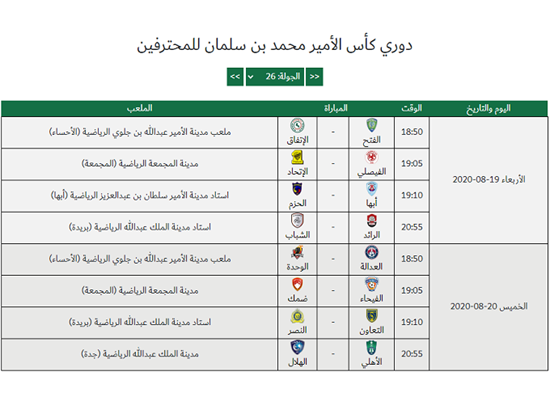 دوري كأس الأمير محمد بن سلمان للمحترفين

<< الجولة: 26 >>

| اليوم والتاريخ | الوقت | المباراة | | | الملعب |
|---|---|---|---|---|---|
| الأربعاء 19-08-2020 | 18:50 | الفتح | - | الإتفاق | ملعب مدينة الأمير عبدالله بن جلوي الرياضية (الأحساء) |
| | 19:05 | الفيصلي | - | الإتحاد | مدينة المجمعة الرياضية (المجمعة) |
| | 19:10 | أبها | - | الحزم | استاد مدينة الأمير سلطان بن عبدالعزيز الرياضية (أبها) |
| | 20:55 | الرائد | - | الشباب | استاد مدينة الملك عبدالله الرياضية (بريدة) |
| الخميس 20-08-2020 | 18:50 | العدالة | - | الوحدة | ملعب مدينة الأمير عبدالله بن جلوي الرياضية (الأحساء) |
| | 19:05 | الفيحاء | - | ضمك | مدينة المجمعة الرياضية (المجمعة) |
| | 19:10 | التعاون | - | النصر | استاد مدينة الملك عبدالله الرياضية (بريدة) |
| | 20:55 | الأهلي | - | الهلال | مدينة الملك عبدالله الرياضية (جدة) |